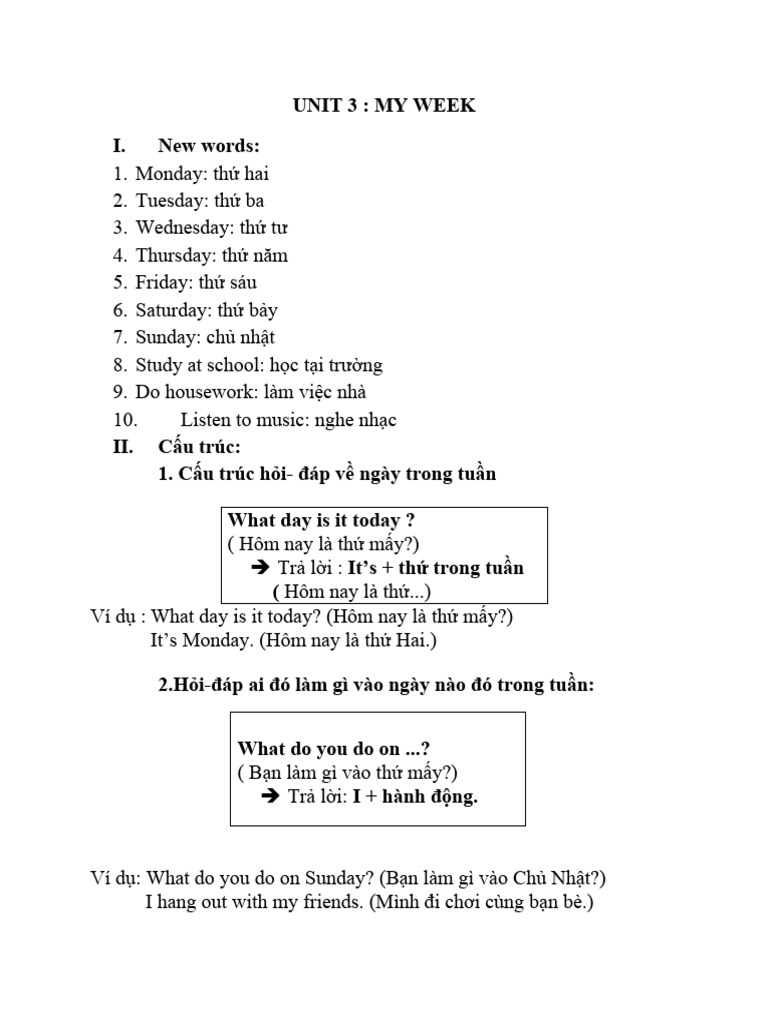 UNIT 3 : MY WEEK

I. New words:

1. Monday: thứ hai
2. Tuesday: thứ ba
3. Wednesday: thứ tư
4. Thursday: thứ năm
5. Friday: thứ sáu
6. Saturday: thứ bảy
7. Sunday: chủ nhật
8. Study at school: học tại trường
9. Do housework: làm việc nhà
10. Listen to music: nghe nhạc

II. Cấu trúc:

1. Cấu trúc hỏi- đáp về ngày trong tuần

What day is it today ?
( Hôm nay là thứ mấy?)
➔ Trả lời : It's + thứ trong tuần
( Hôm nay là thứ...)

Ví dụ : What day is it today? (Hôm nay là thứ mấy?)
It's Monday. (Hôm nay là thứ Hai.)

2.Hỏi-đáp ai đó làm gì vào ngày nào đó trong tuần:

What do you do on ...?
( Bạn làm gì vào thứ mấy?)
➔ Trả lời: I + hành động.

Ví dụ: What do you do on Sunday? (Bạn làm gì vào Chủ Nhật?)
I hang out with my friends. (Mình đi chơi cùng bạn bè.)